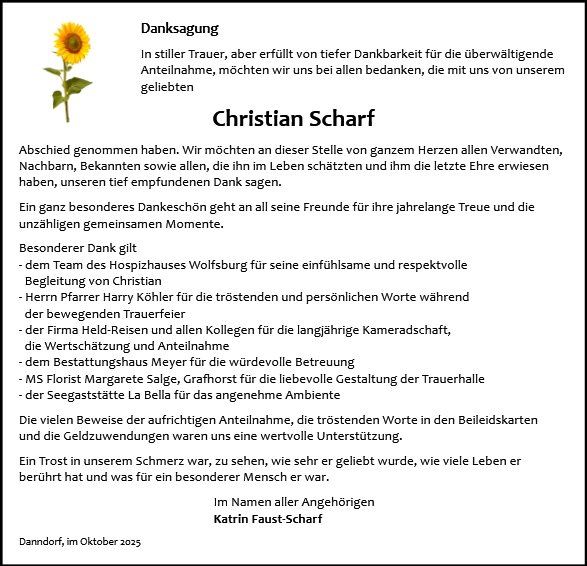 Danksagung

In stiller Trauer, aber erfüllt von tiefer Dankbarkeit für die überwältigende Anteilnahme, möchten wir uns bei allen bedanken, die mit uns von unserem geliebten

Christian Scharf

Abschied genommen haben. Wir möchten an dieser Stelle von ganzem Herzen allen Verwandten, Nachbarn, Bekannten sowie allen, die ihn im Leben schätzten und ihm die letzte Ehre erwiesen haben, unseren tief empfundenen Dank sagen.

Ein ganz besonderes Dankeschön geht an all seine Freunde für ihre jahrelange Treue und die unzähligen gemeinsamen Momente.

Besonderer Dank gilt
- dem Team des Hospizhauses Wolfsburg für seine einfühlsame und respektvolle Begleitung von Christian
- Herrn Pfarrer Harry Köhler für die tröstenden und persönlichen Worte während der bewegenden Trauerfeier
- der Firma Held-Reisen und allen Kollegen für die langjährige Kameradschaft, die Wertschätzung und Anteilnahme
- dem Bestattungshaus Meyer für die würdevolle Betreuung
- MS Florist Margarete Salge, Grafhorst für die liebevolle Gestaltung der Trauerhalle
- der Seegaststätte La Bella für das angenehme Ambiente

Die vielen Beweise der aufrichtigen Anteilnahme, die tröstenden Worte in den Beileidskarten und die Geldzuwendungen waren uns eine wertvolle Unterstützung.

Ein Trost in unserem Schmerz war, zu sehen, wie sehr er geliebt wurde, wie viele Leben er berührt hat und was für ein besonderer Mensch er war.

Im Namen aller Angehörigen
Katrin Faust-Scharf

Danndorf, im Oktober 2025